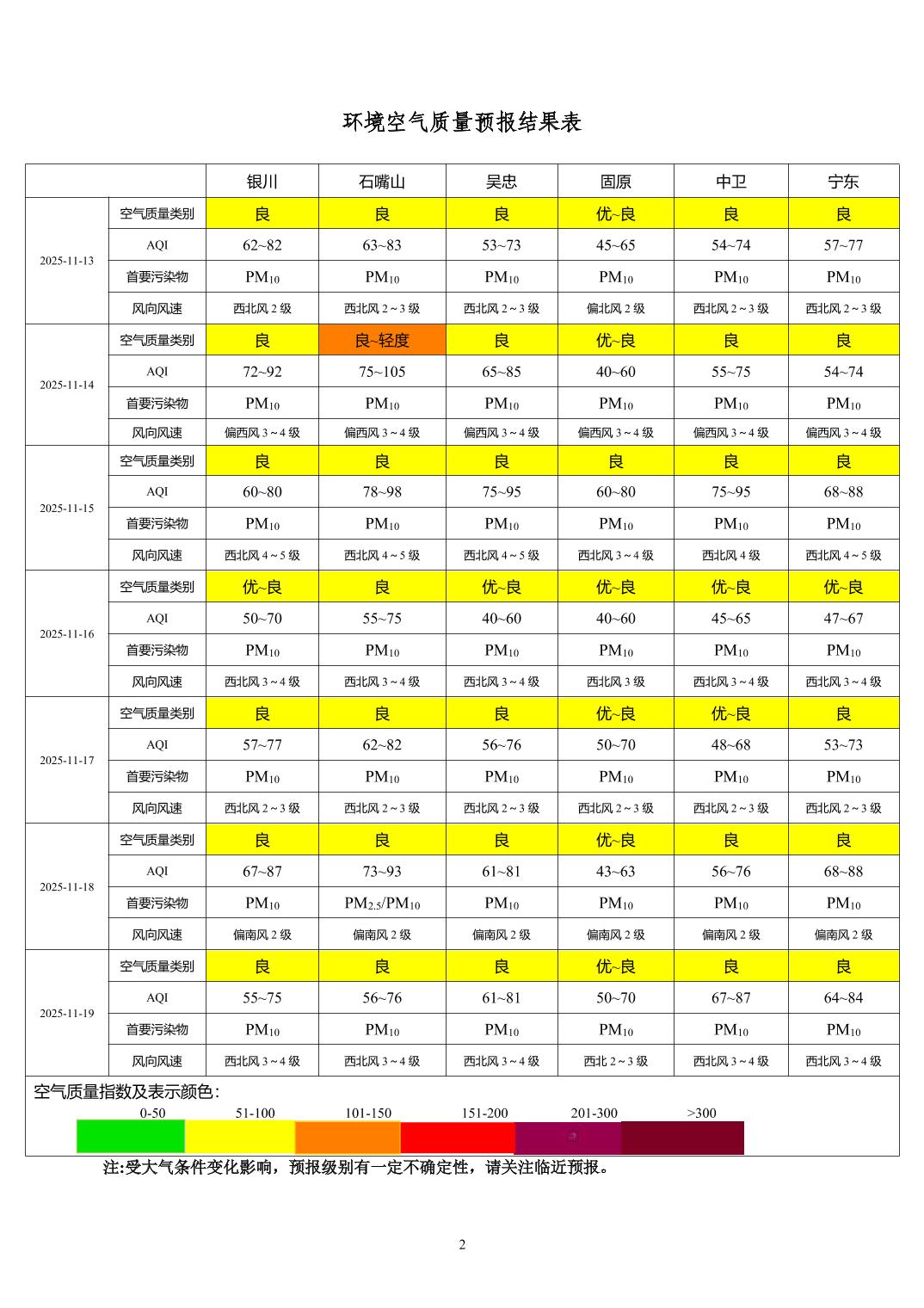 环境空气质量预报结果表

| | | 银川 | 石嘴山 | 吴忠 | 固原 | 中卫 | 宁东 |
|---|---|---|---|---|---|---|---|
| 2025-11-13 | 空气质量类别 | 良 | 良 | 良 | 优~良 | 良 | 良 |
| | AQI | 62~82 | 63~83 | 53~73 | 45~65 | 54~74 | 57~77 |
| | 首要污染物 | $PM_{10}$ | $PM_{10}$ | $PM_{10}$ | $PM_{10}$ | $PM_{10}$ | $PM_{10}$ |
| | 风向风速 | 西北风 2 级 | 西北风 2～3 级 | 西北风 2～3 级 | 偏北风 2 级 | 西北风 2～3 级 | 西北风 2～3 级 |
| 2025-11-14 | 空气质量类别 | 良 | 良~轻度 | 良 | 优~良 | 良 | 良 |
| | AQI | 72~92 | 75~105 | 65~85 | 40~60 | 55~75 | 54~74 |
| | 首要污染物 | $PM_{10}$ | $PM_{10}$ | $PM_{10}$ | $PM_{10}$ | $PM_{10}$ | $PM_{10}$ |
| | 风向风速 | 偏西风 3～4 级 | 偏西风 3～4 级 | 偏西风 3～4 级 | 偏西风 3～4 级 | 偏西风 3～4 级 | 偏西风 3～4 级 |
| 2025-11-15 | 空气质量类别 | 良 | 良 | 良 | 良 | 良 | 良 |
| | AQI | 60~80 | 78~98 | 75~95 | 60~80 | 75~95 | 68~88 |
| | 首要污染物 | $PM_{10}$ | $PM_{10}$ | $PM_{10}$ | $PM_{10}$ | $PM_{10}$ | $PM_{10}$ |
| | 风向风速 | 西北风 4～5 级 | 西北风 4～5 级 | 西北风 4～5 级 | 西北风 3～4 级 | 西北风 4 级 | 西北风 4～5 级 |
| 2025-11-16 | 空气质量类别 | 优~良 | 良 | 优~良 | 优~良 | 优~良 | 优~良 |
| | AQI | 50~70 | 55~75 | 40~60 | 40~60 | 45~65 | 47~67 |
| | 首要污染物 | $PM_{10}$ | $PM_{10}$ | $PM_{10}$ | $PM_{10}$ | $PM_{10}$ | $PM_{10}$ |
| | 风向风速 | 西北风 3～4 级 | 西北风 3～4 级 | 西北风 3～4 级 | 西北风 3 级 | 西北风 3～4 级 | 西北风 3～4 级 |
| 2025-11-17 | 空气质量类别 | 良 | 良 | 良 | 优~良 | 优~良 | 良 |
| | AQI | 57~77 | 62~82 | 56~76 | 50~70 | 48~68 | 53~73 |
| | 首要污染物 | $PM_{10}$ | $PM_{10}$ | $PM_{10}$ | $PM_{10}$ | $PM_{10}$ | $PM_{10}$ |
| | 风向风速 | 西北风 2～3 级 | 西北风 2～3 级 | 西北风 2～3 级 | 西北风 2～3 级 | 西北风 2～3 级 | 西北风 2～3 级 |
| 2025-11-18 | 空气质量类别 | 良 | 良 | 良 | 优~良 | 良 | 良 |
| | AQI | 67~87 | 73~93 | 61~81 | 43~63 | 56~76 | 68~88 |
| | 首要污染物 | $PM_{10}$ | $PM_{2.5}/PM_{10}$ | $PM_{10}$ | $PM_{10}$ | $PM_{10}$ | $PM_{10}$ |
| | 风向风速 | 偏南风 2 级 | 偏南风 2 级 | 偏南风 2 级 | 偏南风 2 级 | 偏南风 2 级 | 偏南风 2 级 |
| 2025-11-19 | 空气质量类别 | 良 | 良 | 良 | 优~良 | 良 | 良 |
| | AQI | 55~75 | 56~76 | 61~81 | 50~70 | 67~87 | 64~84 |
| | 首要污染物 | $PM_{10}$ | $PM_{10}$ | $PM_{10}$ | $PM_{10}$ | $PM_{10}$ | $PM_{10}$ |
| | 风向风速 | 西北风 3～4 级 | 西北风 3～4 级 | 西北风 3～4 级 | 西北 2～3 级 | 西北风 3～4 级 | 西北风 3～4 级 |

空气质量指数及表示颜色:
0-50 51-100 101-150 151-200 201-300 >300

注:受大气条件变化影响，预报级别有一定不确定性，请关注临近预报。

2